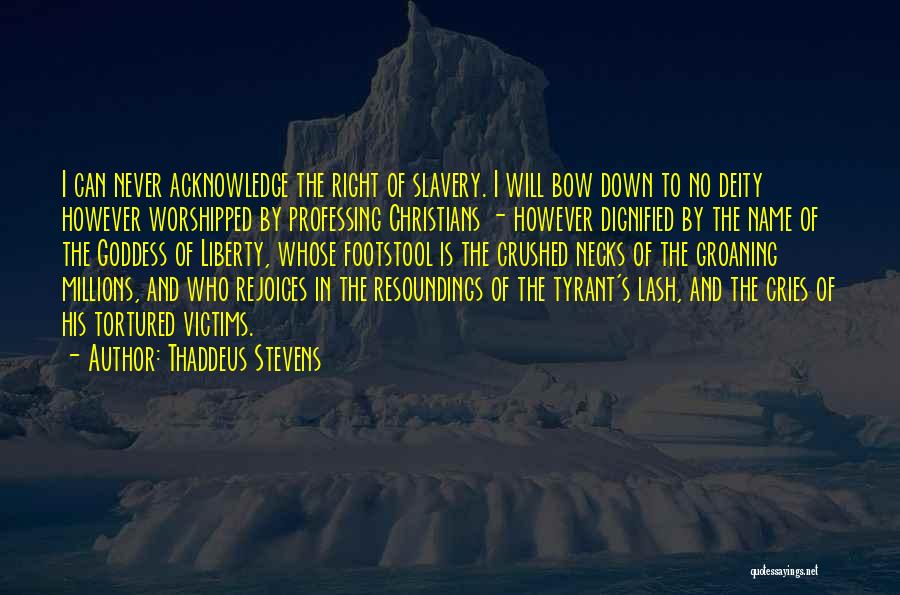 I can never acknowledge the right of slavery. I will bow down to no deity however worshipped by professing Christians - however dignified by the name of the Goddess of Liberty, whose footstool is the crushed necks of the groaning millions, and who rejoices in the resoundings of the tyrant's lash, and the cries of his tortured victims.

- Author: Thaddeus Stevens

quotessayings.net